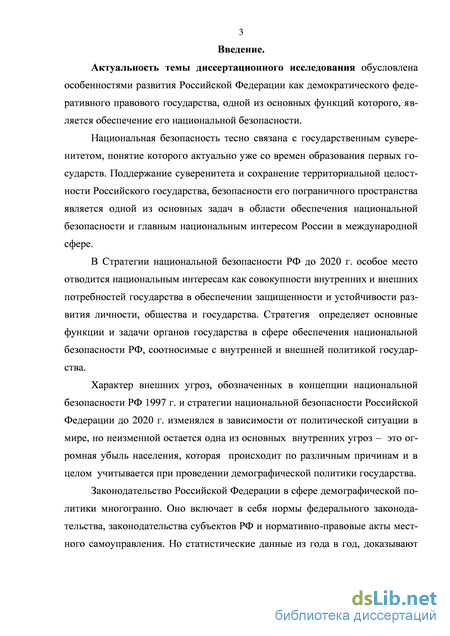 3

Введение.

Актуальность темы диссертационного исследования обусловлена особенностями развития Российской Федерации как демократического федеративного правового государства, одной из основных функций которого, является обеспечение его национальной безопасности.

Национальная безопасность тесно связана с государственным суверенитетом, понятие которого актуально уже со времен образования первых государств. Поддержание суверенитета и сохранение территориальной целостности Российского государства, безопасности его пограничного пространства является одной из основных задач в области обеспечения национальной безопасности и главным национальным интересом России в международной сфере.

В Стратегии национальной безопасности РФ до 2020 г. особое место отводится национальным интересам как совокупности внутренних и внешних потребностей государства в обеспечении защищенности и устойчивости развития личности, общества и государства. Стратегия определяет основные функции и задачи органов государства в сфере обеспечения национальной безопасности РФ, соотносимые с внутренней и внешней политикой государства.

Характер внешних угроз, обозначенных в концепции национальной безопасности РФ 1997 г. и стратегии национальной безопасности Российской Федерации до 2020 г. изменялся в зависимости от политической ситуации в мире, но неизменной остается одна из основных внутренних угроз – это огромная убыль населения, которая происходит по различным причинам и в целом учитывается при проведении демографической политики государства.

Законодательство Российской Федерации в сфере демографической политики многогранно. Оно включает в себя нормы федерального законодательства, законодательства субъектов РФ и нормативно-правовые акты местного самоуправления. Но статистические данные из года в год, доказывают

dsLib.net
библиотека диссертаций